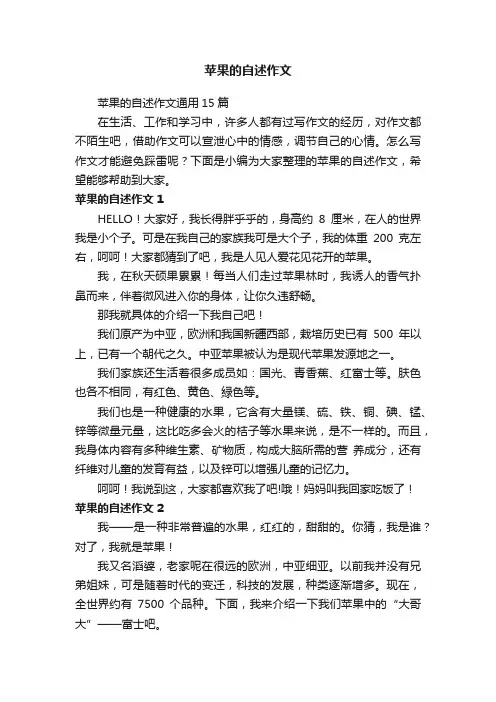 苹果的自述作文

苹果的自述作文通用 15 篇

在生活、工作和学习中，许多人都有过写作文的经历，对作文都不陌生吧，借助作文可以宣泄心中的情感，调节自己的心情。怎么写作文才能避免踩雷呢？下面是小编为大家整理的苹果的自述作文，希望能够帮助到大家。

苹果的自述作文 1

HELLO！大家好，我长得胖乎乎的，身高约 8 厘米，在人的世界我是小个子。可是在我自己的家族我可是大个子，我的体重 200 克左右，呵呵！大家都猜到了吧，我是人见人爱花见花开的苹果。

我，在秋天硕果累累！每当人们走过苹果林时，我诱人的香气扑鼻而来，伴着微风进入你的身体，让你久违舒畅。

那我就具体的介绍一下我自己吧！

我们原产为中亚，欧洲和我国新疆西部，栽培历史已有 500 年以上，已有一个朝代之久。中亚苹果被认为是现代苹果发源地之一。

我们家族还生活着很多成员如：国光、青香蕉、红富士等。肤色也各不相同，有红色、黄色、绿色等。

我们也是一种健康的水果，它含有大量镁、硫、铁、铜、碘、锰、锌等微量元量，这比吃多会火的桔子等水果来说，是不一样的。而且，我身体内容有多种维生素、矿物质，构成大脑所需的营 养成分，还有纤维对儿童的发育有益，以及锌可以增强儿童的记忆力。

呵呵！我说到这，大家都喜欢我了吧!哦！妈妈叫我回家吃饭了！

苹果的自述作文 2

我——是一种非常普遍的水果，红红的，甜甜的。你猜，我是谁？对了，我就是苹果！

我又名滔婆，老家呢在很远的欧洲，中亚细亚。以前我并没有兄弟姐妹，可是随着时代的变迁，科技的发展，种类逐渐增多。现在，全世界约有 7500 个品种。下面，我来介绍一下我们苹果中的“大哥大”——富士吧。